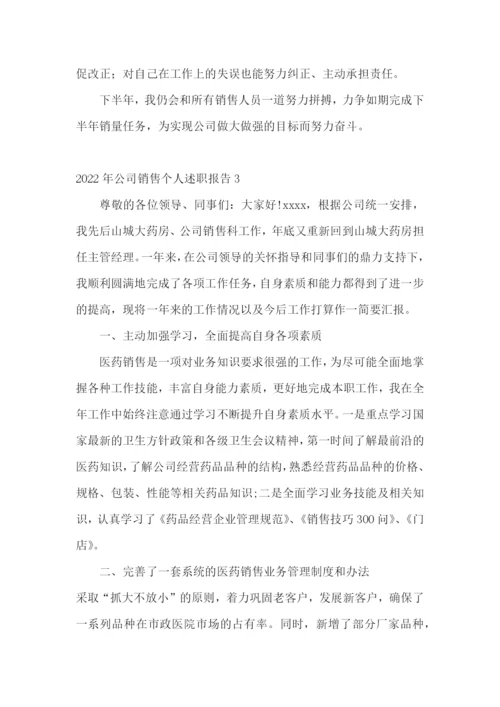 促改正；对自己在工作上的失误也能努力纠正、主动承担责任。

下半年，我仍会和所有销售人员一道努力拼搏，力争如期完成下半年销量任务，为实现公司做大做强的目标而努力奋斗。

2022年公司销售个人述职报告3

尊敬的各位领导、同事们：大家好!xxxx，根据公司统一安排，我先后山城大药房、公司销售科工作，年底又重新回到山城大药房担任主管经理。一年来，在公司领导的关怀指导和同事们的鼎力支持下，我顺利圆满地完成了各项工作任务，自身素质和能力都得到了进一步的提高，现将一年来的工作情况以及今后工作打算作一简要汇报。

一、主动加强学习，全面提高自身各项素质

医药销售是一项对业务知识要求很强的工作，为尽可能全面地掌握各种工作技能，丰富自身能力素质，更好地完成本职工作，我在全年工作中始终注意通过学习不断提升自身素质水平。一是重点学习国家最新的卫生方针政策和各级卫生会议精神，第一时间了解最前沿的医药知识，了解公司经营药品品种的结构，熟悉经营药品品种的价格、规格、包装、性能等相关药品知识；二是全面学习业务技能及相关知识，认真学习了《药品经营企业管理规范》、《销售技巧300问》、《门店》。

二、完善了一套系统的医药销售业务管理制度和办法

采取“抓大不放小”的原则，着力巩固老客户，发展新客户，确保了一系列品种在市政医院市场的占有率。同时，新增了部分厂家品种，